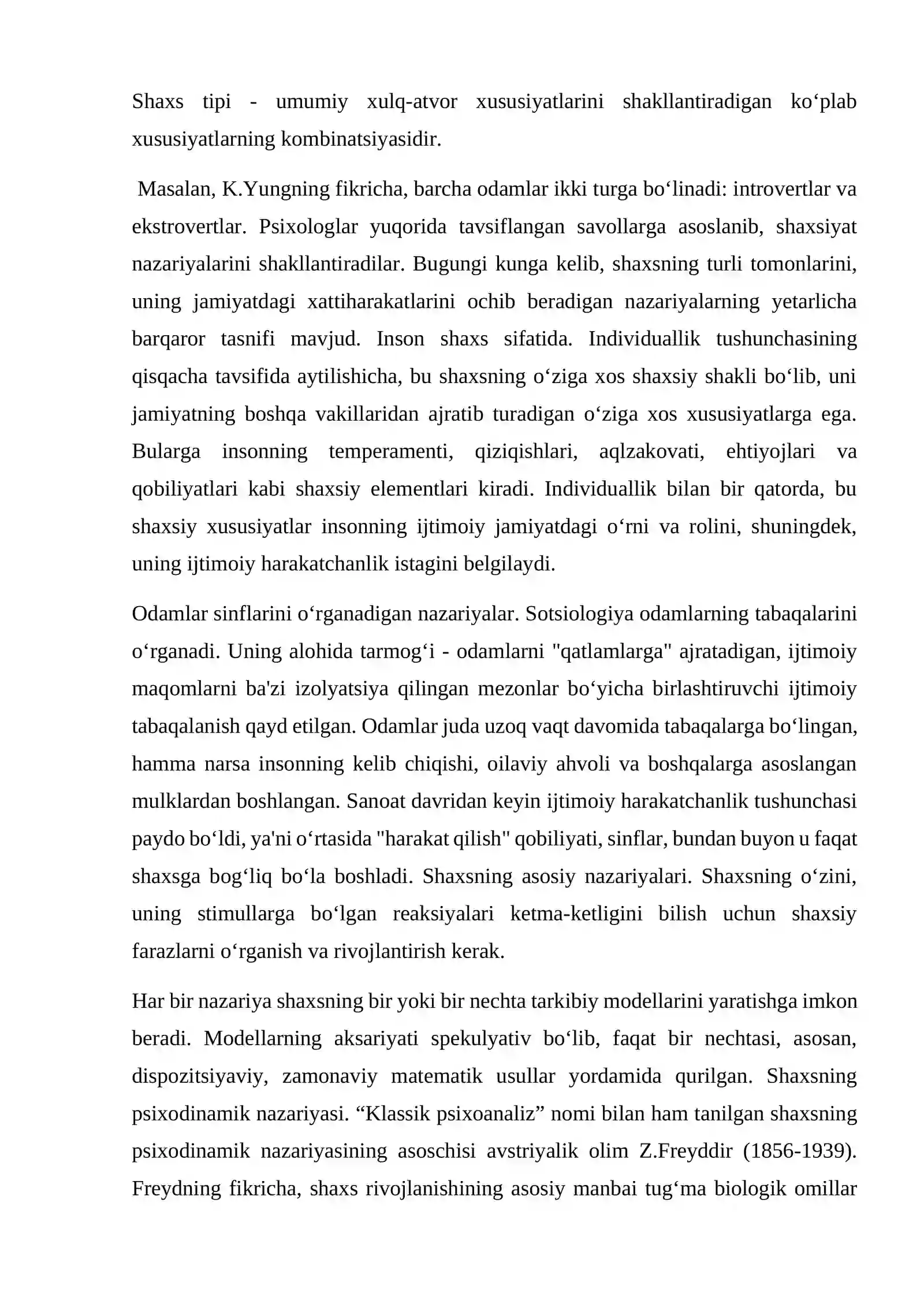 Shaxs tipi - umumiy xulq-atvor xususiyatlarini shakllantiradigan ko‘plab xususiyatlarning kombinatsiyasidir.

Masalan, K.Yungning fikricha, barcha odamlar ikki turga bo‘linadi: introvertlar va ekstrovertlar. Psixologlar yuqorida tavsiflangan savollarga asoslanib, shaxsiyat nazariyalarini shakllantiradilar. Bugungi kunga kelib, shaxsning turli tomonlarini, uning jamiyatdagi xattiharakatlarini ochib beradigan nazariyalarning yetarlicha barqaror tasnifi mavjud. Inson shaxs sifatida. Individuallik tushunchasining qisqacha tavsifida aytilishicha, bu shaxsning o‘ziga xos shaxsiy shakli bo‘lib, uni jamiyatning boshqa vakillaridan ajratib turadigan o‘ziga xos xususiyatlarga ega. Bularga insonning temperamenti, qiziqishlari, aqlzakovati, ehtiyojlari va qobiliyatlari kabi shaxsiy elementlari kiradi. Individuallik bilan bir qatorda, bu shaxsiy xususiyatlar insonning ijtimoiy jamiyatdagi o‘rni va rolini, shuningdek, uning ijtimoiy harakatchanlik istagini belgilaydi.

Odamlar sinflarini o‘rganadigan nazariyalar. Sotsiologiya odamlarning tabaqalarini o‘rganadi. Uning alohida tarmog‘i - odamlarni "qatlamlarga" ajratadigan, ijtimoiy maqomlarni ba'zi izolyatsiya qilingan mezonlar bo‘yicha birlashtiruvchi ijtimoiy tabaqalanish qayd etilgan. Odamlar juda uzoq vaqt davomida tabaqalarga bo‘lingan, hamma narsa insonning kelib chiqishi, oilaviy ahvoli va boshqalarga asoslangan mulklardan boshlangan. Sanoat davridan keyin ijtimoiy harakatchanlik tushunchasi paydo bo‘ldi, ya'ni o‘rtasida "harakat qilish" qobiliyati, sinflar, bundan buyon u faqat shaxsga bog‘liq bo‘la boshladi. Shaxsning asosiy nazariyalari. Shaxsning o‘zini, uning stimullarga bo‘lgan reaksiyalari ketma-ketligini bilish uchun shaxsiy farazlarni o‘rganish va rivojlantirish kerak.

Har bir nazariya shaxsning bir yoki bir nechta tarkibiy modellarini yaratishga imkon beradi. Modellarning aksariyati spekulyativ bo‘lib, faqat bir nechtasi, asosan, dispozitsiyaviy, zamonaviy matematik usullar yordamida qurilgan. Shaxsning psixodinamik nazariyasi. “Klassik psixoanaliz” nomi bilan ham tanilgan shaxsning psixodinamik nazariyasining asoschisi avstriyalik olim Z.Freyddir (1856-1939). Freydning fikricha, shaxs rivojlanishining asosiy manbai tug‘ma biologik omillar